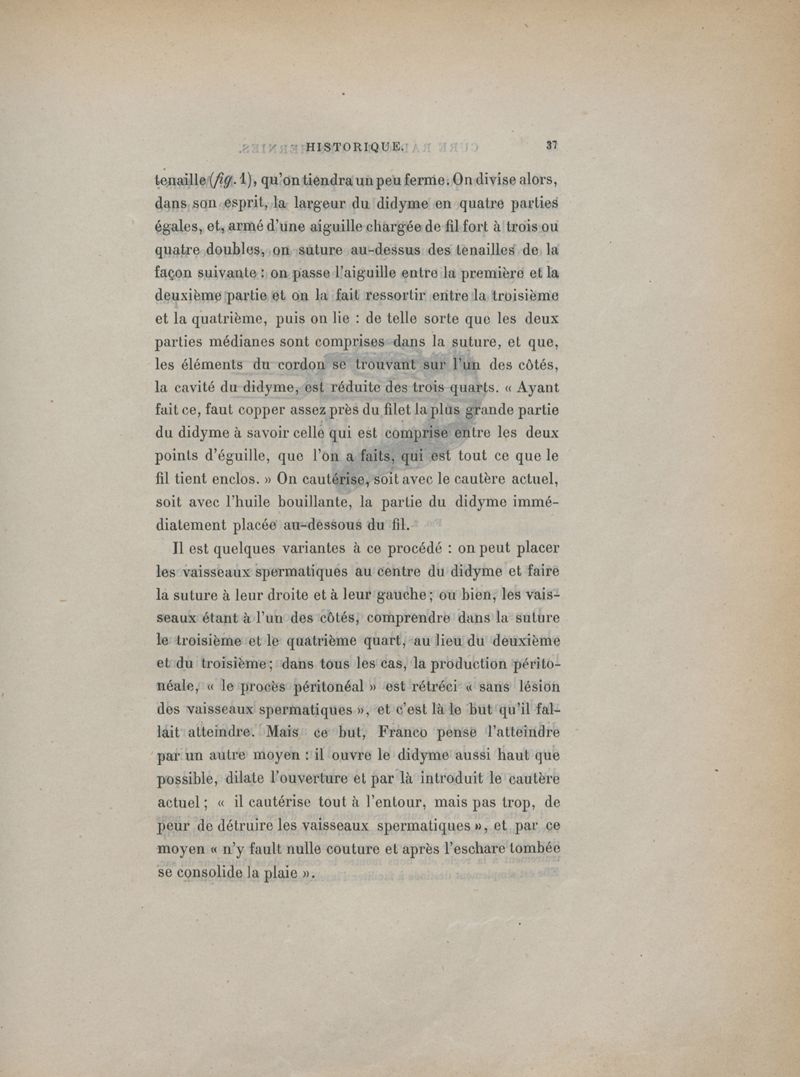 HISTORIQUE. 37

tenaille (fig. 1), qu'on tiendra un peu ferme. On divise alors, dans son esprit, la largeur du didyme en quatre parties égales, et, armé d'une aiguille chargée de fil fort à trois ou quatre doubles, on suture au-dessus des tenailles de la façon suivante : on passe l'aiguille entre la première et la deuxième partie et on la fait ressortir entre la troisième et la quatrième, puis on lie : de telle sorte que les deux parties médianes sont comprises dans la suture, et que, les éléments du cordon se trouvant sur l'un des côtés, la cavité du didyme, est réduite des trois quarts. « Ayant fait ce, faut copper assez près du filet la plus grande partie du didyme à savoir celle qui est comprise entre les deux points d'éguille, que l'on a faits, qui est tout ce que le fil tient enclos. » On cautérise, soit avec le cautère actuel, soit avec l'huile bouillante, la partie du didyme immédiatement placée au-dessous du fil.

Il est quelques variantes à ce procédé : on peut placer les vaisseaux spermatiques au centre du didyme et faire la suture à leur droite et à leur gauche ; ou bien, les vaisseaux étant à l'un des côtés, comprendre dans la suture le troisième et le quatrième quart, au lieu du deuxième et du troisième ; dans tous les cas, la production péritonéale, « le procès péritonéal » est rétréci « sans lésion des vaisseaux spermatiques », et c'est là le but qu'il fallait atteindre. Mais ce but, Franco pense l'atteindre par un autre moyen : il ouvre le didyme aussi haut que possible, dilate l'ouverture et par là introduit le cautère actuel ; « il cautérise tout à l'entour, mais pas trop, de peur de détruire les vaisseaux spermatiques », et par ce moyen « n'y fault nulle couture et après l'eschare tombée se consolide la plaie ».